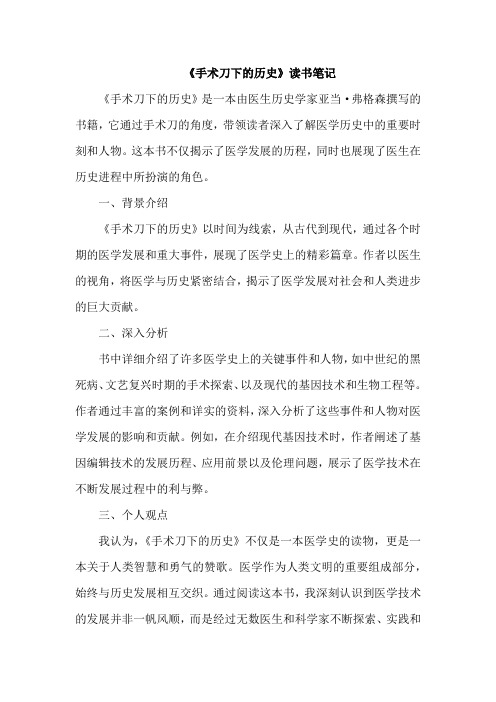 《手术刀下的历史》读书笔记

《手术刀下的历史》是一本由医生历史学家亚当·弗格森撰写的书籍，它通过手术刀的角度，带领读者深入了解医学历史中的重要时刻和人物。这本书不仅揭示了医学发展的历程，同时也展现了医生在历史进程中所扮演的角色。

一、背景介绍

《手术刀下的历史》以时间为线索，从古代到现代，通过各个时期的医学发展和重大事件，展现了医学史上的精彩篇章。作者以医生的视角，将医学与历史紧密结合，揭示了医学发展对社会和人类进步的巨大贡献。

二、深入分析

书中详细介绍了许多医学史上的关键事件和人物，如中世纪的黑死病、文艺复兴时期的手术探索、以及现代的基因技术和生物工程等。作者通过丰富的案例和详实的资料，深入分析了这些事件和人物对医学发展的影响和贡献。例如，在介绍现代基因技术时，作者阐述了基因编辑技术的发展历程、应用前景以及伦理问题，展示了医学技术在不断发展过程中的利与弊。

三、个人观点

我认为，《手术刀下的历史》不仅是一本医学史的读物，更是一本关于人类智慧和勇气的赞歌。医学作为人类文明的重要组成部分，始终与历史发展相互交织。通过阅读这本书，我深刻认识到医学技术的发展并非一帆风顺，而是经过无数医生和科学家不断探索、实践和